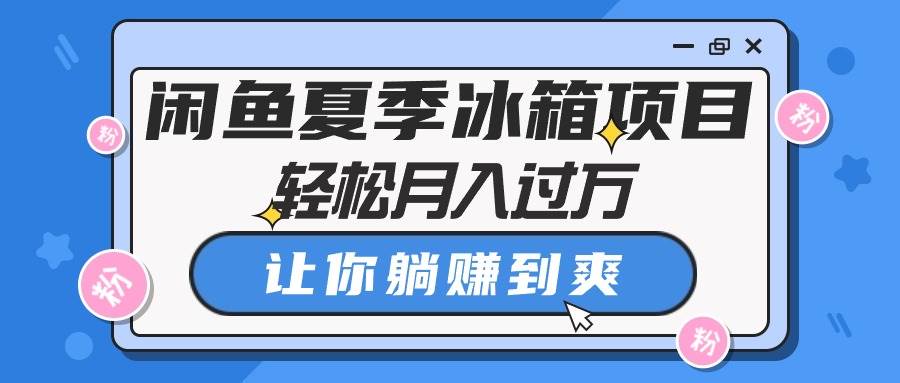 闲鱼夏季冰箱项目
轻松月入过万
让你躺赚到爽
粉
粉
粉
粉